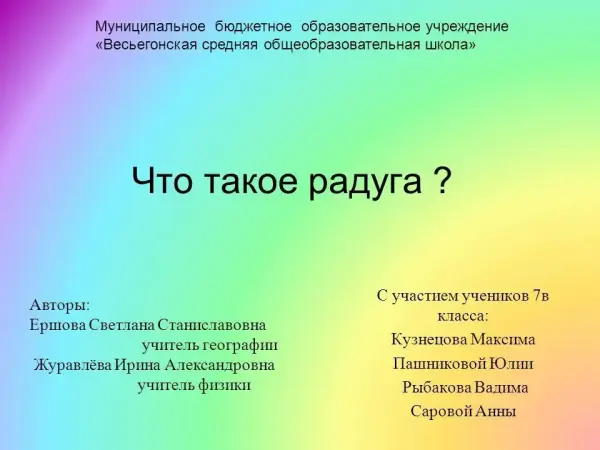 Муниципальное бюджетное образовательное учреждение
«Весьегонская средняя общеобразовательная школа»

Что такое радуга ?

Авторы:
Ершова Светлана Станиславовна
учитель географии
Журавлёва Ирина Александровна
учитель физики

С участием учеников 7в класса:
Кузнецова Максима
Пашниковой Юлии
Рыбакова Вадима
Саровой Анны